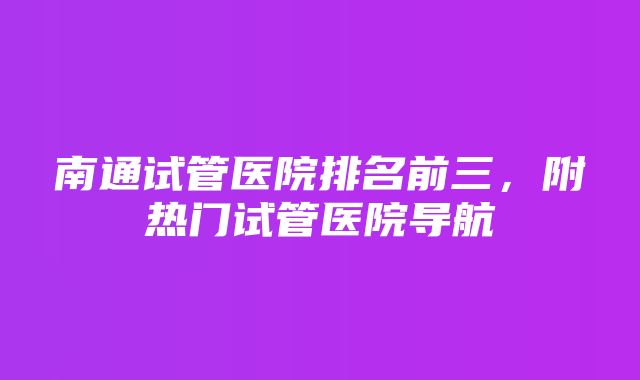 南通试管医院排名前三，附热门试管医院导航